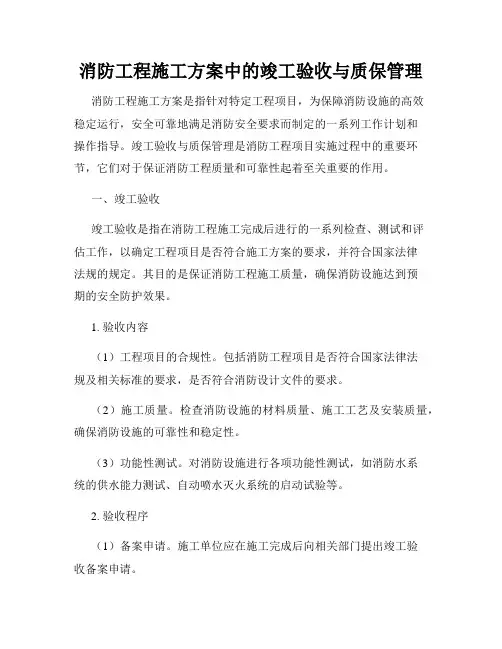 消防工程施工方案中的竣工验收与质保管理

消防工程施工方案是指针对特定工程项目，为保障消防设施的高效稳定运行，安全可靠地满足消防安全要求而制定的一系列工作计划和操作指导。竣工验收与质保管理是消防工程项目实施过程中的重要环节，它们对于保证消防工程质量和可靠性起着至关重要的作用。

一、竣工验收

竣工验收是指在消防工程施工完成后进行的一系列检查、测试和评估工作，以确定工程项目是否符合施工方案的要求，并符合国家法律法规的规定。其目的是保证消防工程施工质量，确保消防设施达到预期的安全防护效果。

1. 验收内容

（1）工程项目的合规性。包括消防工程项目是否符合国家法律法规及相关标准的要求，是否符合消防设计文件的要求。

（2）施工质量。检查消防设施的材料质量、施工工艺及安装质量，确保消防设施的可靠性和稳定性。

（3）功能性测试。对消防设施进行各项功能性测试，如消防水系统的供水能力测试、自动喷水灭火系统的启动试验等。

2. 验收程序

（1）备案申请。施工单位应在施工完成后向相关部门提出竣工验收备案申请。